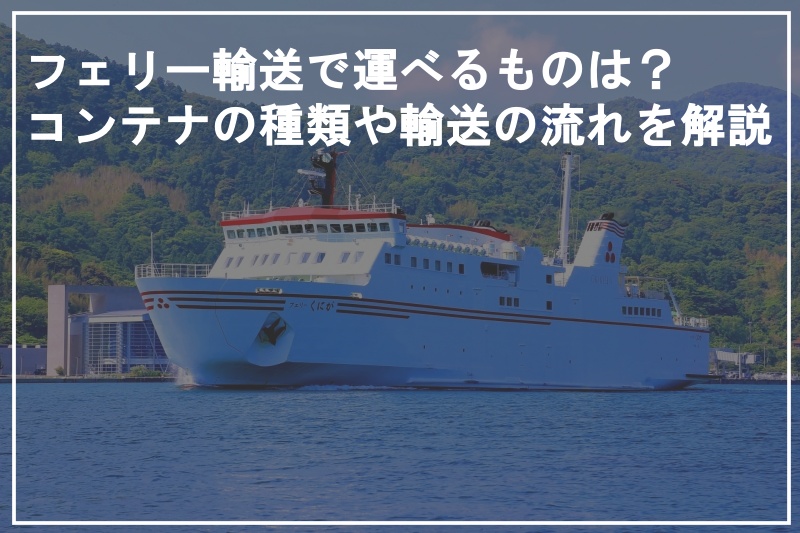 フェリー輸送で運べるものは？
コンテナの種類や輸送の流れを解説

フェリー くにが